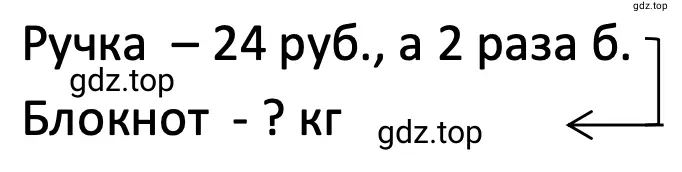 gdz.top

Ручка – 24 руб., а 2 раза б.

gdz.top

Блокнот - ? кг

gdz.top